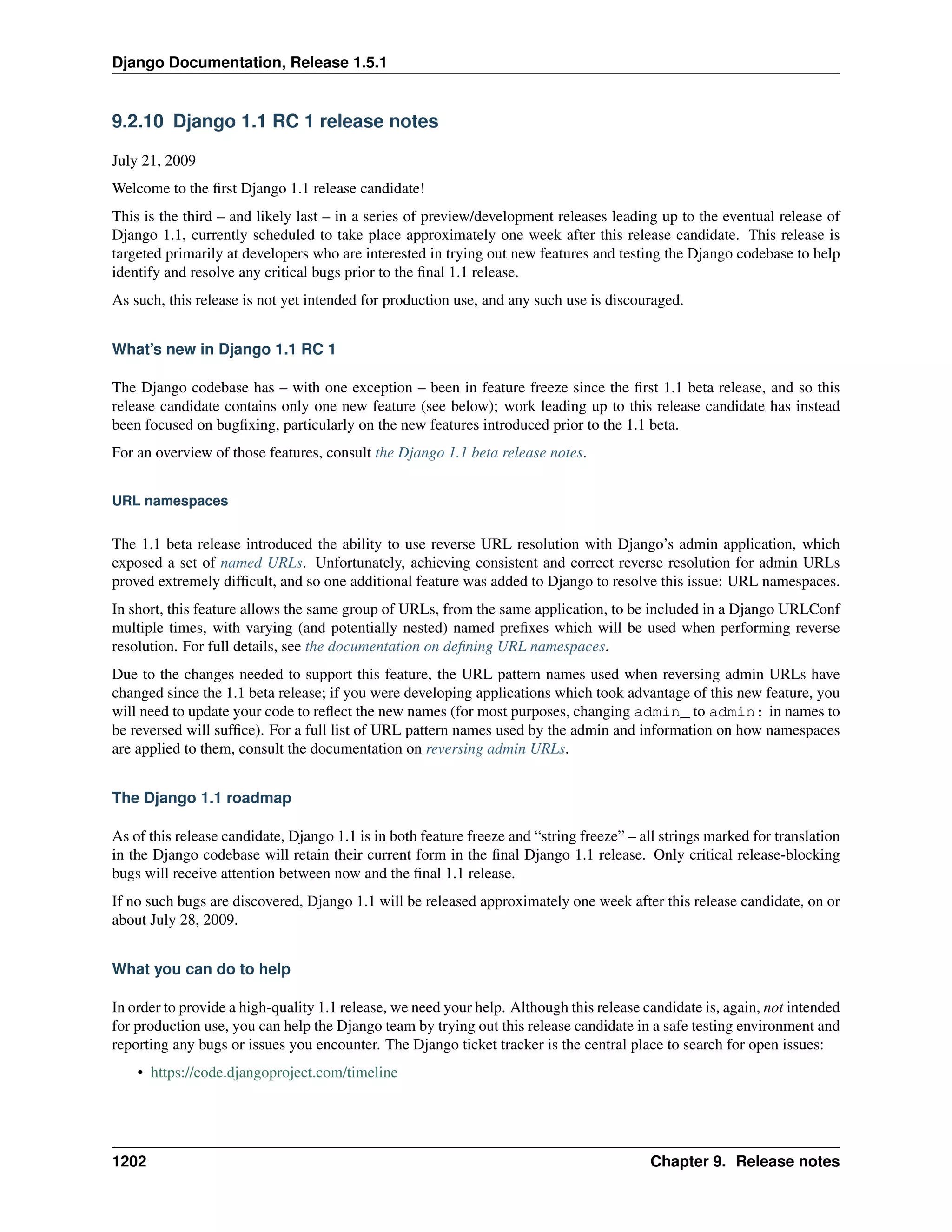 Django Documentation, Release 1.5.1

9.2.10 Django 1.1 RC 1 release notes

July 21, 2009

Welcome to the first Django 1.1 release candidate!

This is the third – and likely last – in a series of preview/development releases leading up to the eventual release of Django 1.1, currently scheduled to take place approximately one week after this release candidate. This release is targeted primarily at developers who are interested in trying out new features and testing the Django codebase to help identify and resolve any critical bugs prior to the final 1.1 release.

As such, this release is not yet intended for production use, and any such use is discouraged.

What's new in Django 1.1 RC 1

The Django codebase has – with one exception – been in feature freeze since the first 1.1 beta release, and so this release candidate contains only one new feature (see below); work leading up to this release candidate has instead been focused on bugfixing, particularly on the new features introduced prior to the 1.1 beta.

For an overview of those features, consult the Django 1.1 beta release notes.

URL namespaces

The 1.1 beta release introduced the ability to use reverse URL resolution with Django's admin application, which exposed a set of named URLs. Unfortunately, achieving consistent and correct reverse resolution for admin URLs proved extremely difficult, and so one additional feature was added to Django to resolve this issue: URL namespaces.

In short, this feature allows the same group of URLs, from the same application, to be included in a Django URLConf multiple times, with varying (and potentially nested) named prefixes which will be used when performing reverse resolution. For full details, see the documentation on defining URL namespaces.

Due to the changes needed to support this feature, the URL pattern names used when reversing admin URLs have changed since the 1.1 beta release; if you were developing applications which took advantage of this new feature, you will need to update your code to reflect the new names (for most purposes, changing admin_ to admin: in names to be reversed will suffice). For a full list of URL pattern names used by the admin and information on how namespaces are applied to them, consult the documentation on reversing admin URLs.

The Django 1.1 roadmap

As of this release candidate, Django 1.1 is in both feature freeze and "string freeze" – all strings marked for translation in the Django codebase will retain their current form in the final Django 1.1 release. Only critical release-blocking bugs will receive attention between now and the final 1.1 release.

If no such bugs are discovered, Django 1.1 will be released approximately one week after this release candidate, on or about July 28, 2009.

What you can do to help

In order to provide a high-quality 1.1 release, we need your help. Although this release candidate is, again, not intended for production use, you can help the Django team by trying out this release candidate in a safe testing environment and reporting any bugs or issues you encounter. The Django ticket tracker is the central place to search for open issues:

• https://code.djangoproject.com/timeline

1202 Chapter 9. Release notes